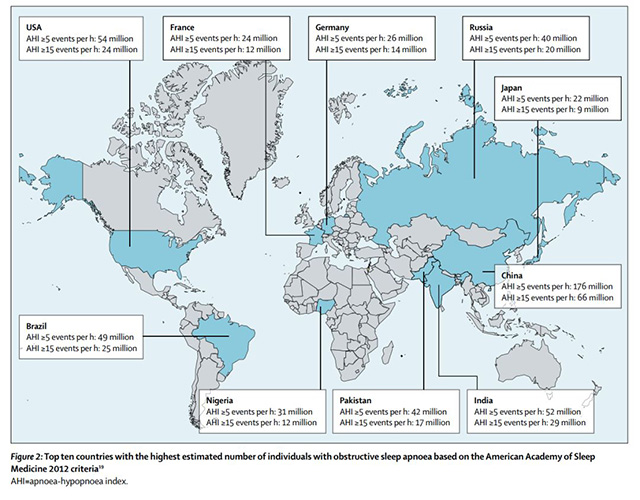 USA
AHI ≥5 events per h: 54 million
AHI ≥15 events per h: 24 million

France
AHI ≥5 events per h: 24 million
AHI ≥15 events per h: 12 million

Germany
AHI ≥5 events per h: 26 million
AHI ≥15 events per h: 14 million

Russia
AHI ≥5 events per h: 40 million
AHI ≥15 events per h: 20 million

Japan
AHI ≥5 events per h: 22 million
AHI ≥15 events per h: 9 million

China
AHI ≥5 events per h: 176 million
AHI ≥15 events per h: 66 million

Brazil
AHI ≥5 events per h: 49 million
AHI ≥15 events per h: 25 million

Nigeria
AHI ≥5 events per h: 31 million
AHI ≥15 events per h: 12 million

Pakistan
AHI ≥5 events per h: 42 million
AHI ≥15 events per h: 17 million

India
AHI ≥5 events per h: 52 million
AHI ≥15 events per h: 29 million

Figure 2: Top ten countries with the highest estimated number of individuals with obstructive sleep apnoea based on the American Academy of Sleep Medicine 2012 criteria$^{19}$
AHI=apnoea-hypopnoea index.